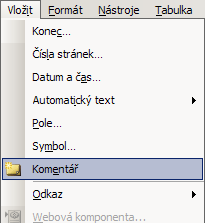 Vložit Formát Nástroje Tabulka

Konec...

Čísla stránek...

Datum a čas...

Automatický text

Pole...

Symbol...

Komentář

Odkaz

Webová komponenta...